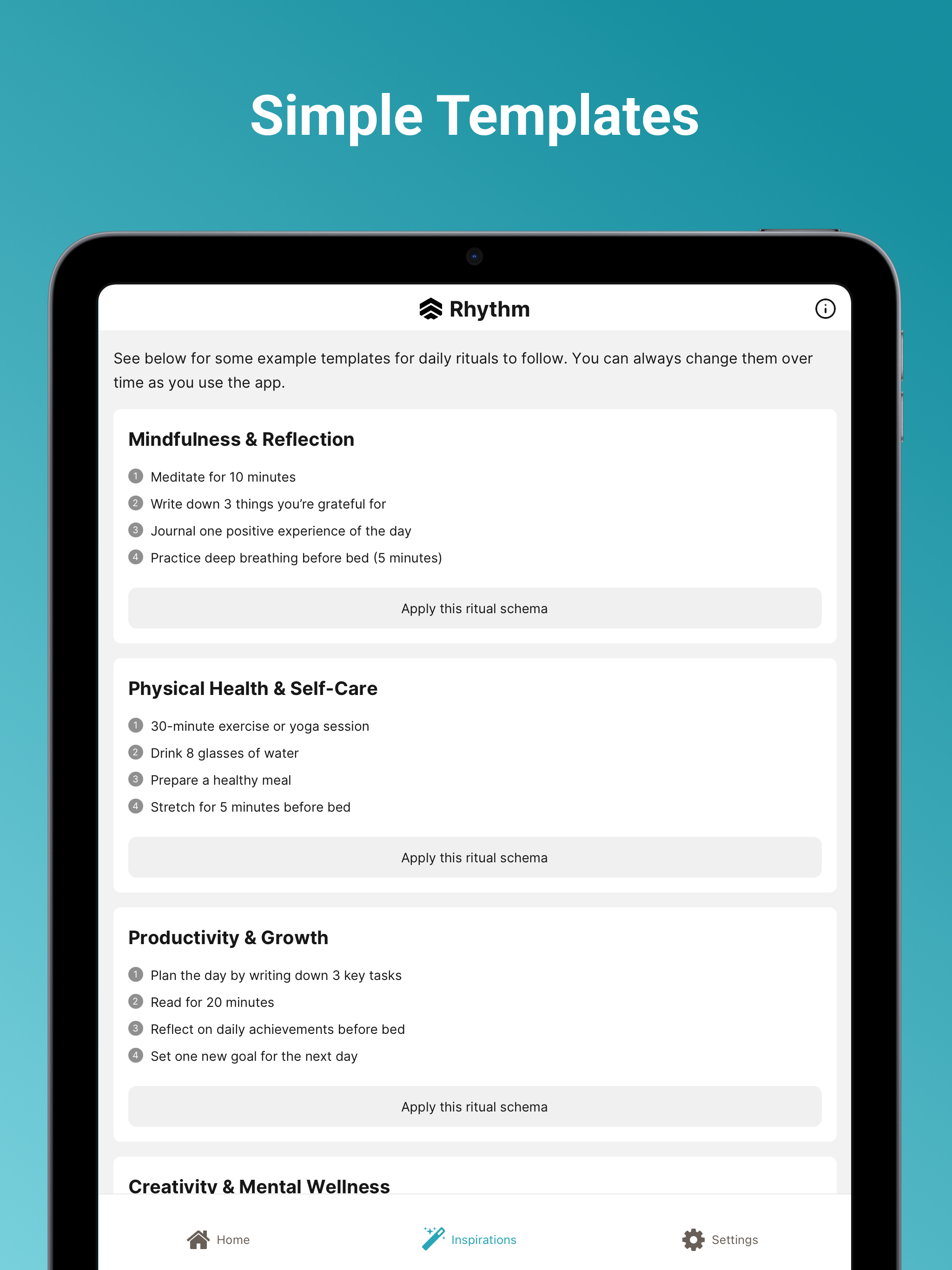 Simple Templates

Rhythm

See below for some example templates for daily rituals to follow. You can always change them over time as you use the app.

Mindfulness & Reflection

1 Meditate for 10 minutes
2 Write down 3 things you're grateful for
3 Journal one positive experience of the day
4 Practice deep breathing before bed (5 minutes)

Apply this ritual schema

Physical Health & Self-Care

1 30-minute exercise or yoga session
2 Drink 8 glasses of water
3 Prepare a healthy meal
4 Stretch for 5 minutes before bed

Apply this ritual schema

Productivity & Growth

1 Plan the day by writing down 3 key tasks
2 Read for 20 minutes
3 Reflect on daily achievements before bed
4 Set one new goal for the next day

Apply this ritual schema

Creativity & Mental Wellness

Home
Inspirations
Settings